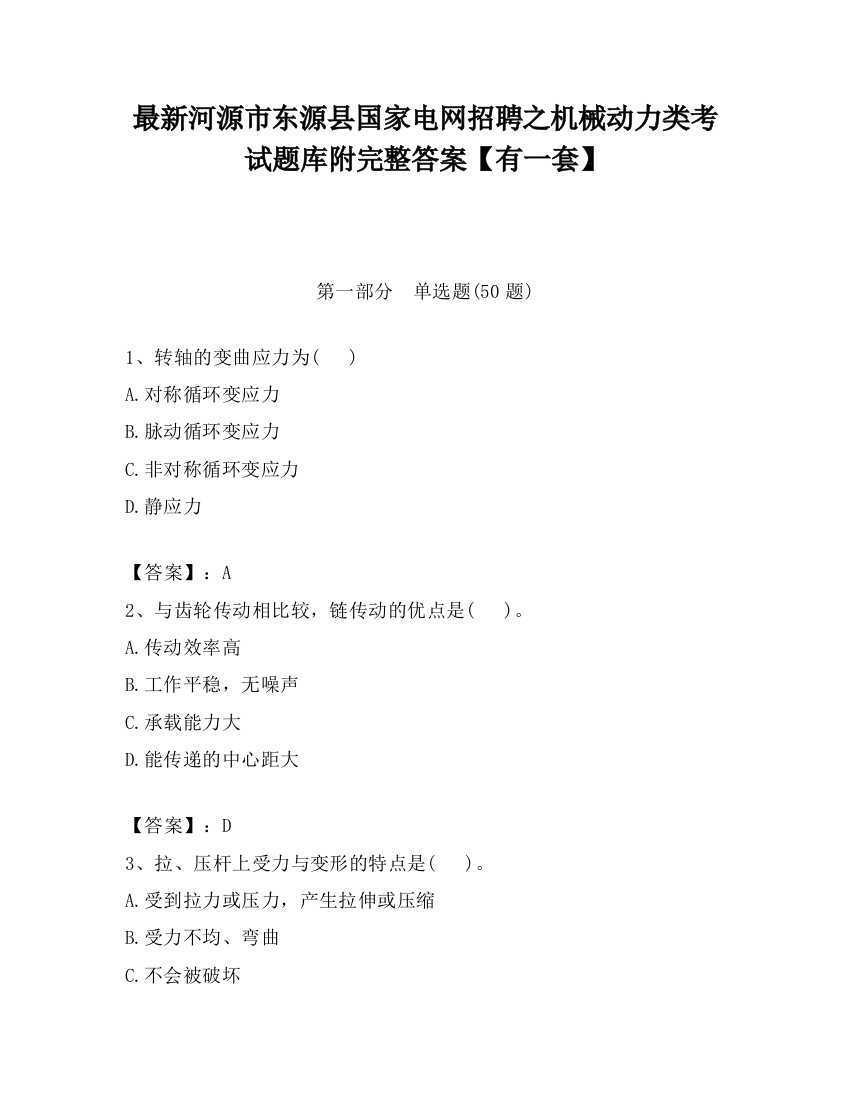 最新河源市东源县国家电网招聘之机械动力类考试题库附完整答案【有一套】

第一部分　单选题(50 题)

1、转轴的变曲应力为(　　)
A.对称循环变应力
B.脉动循环变应力
C.非对称循环变应力
D.静应力

【答案】：A
2、与齿轮传动相比较，链传动的优点是(　　)。
A.传动效率高
B.工作平稳，无噪声
C.承载能力大
D.能传递的中心距大

【答案】：D
3、拉、压杆上受力与变形的特点是(　　)。
A.受到拉力或压力，产生拉伸或压缩
B.受力不均、弯曲
C.不会被破坏